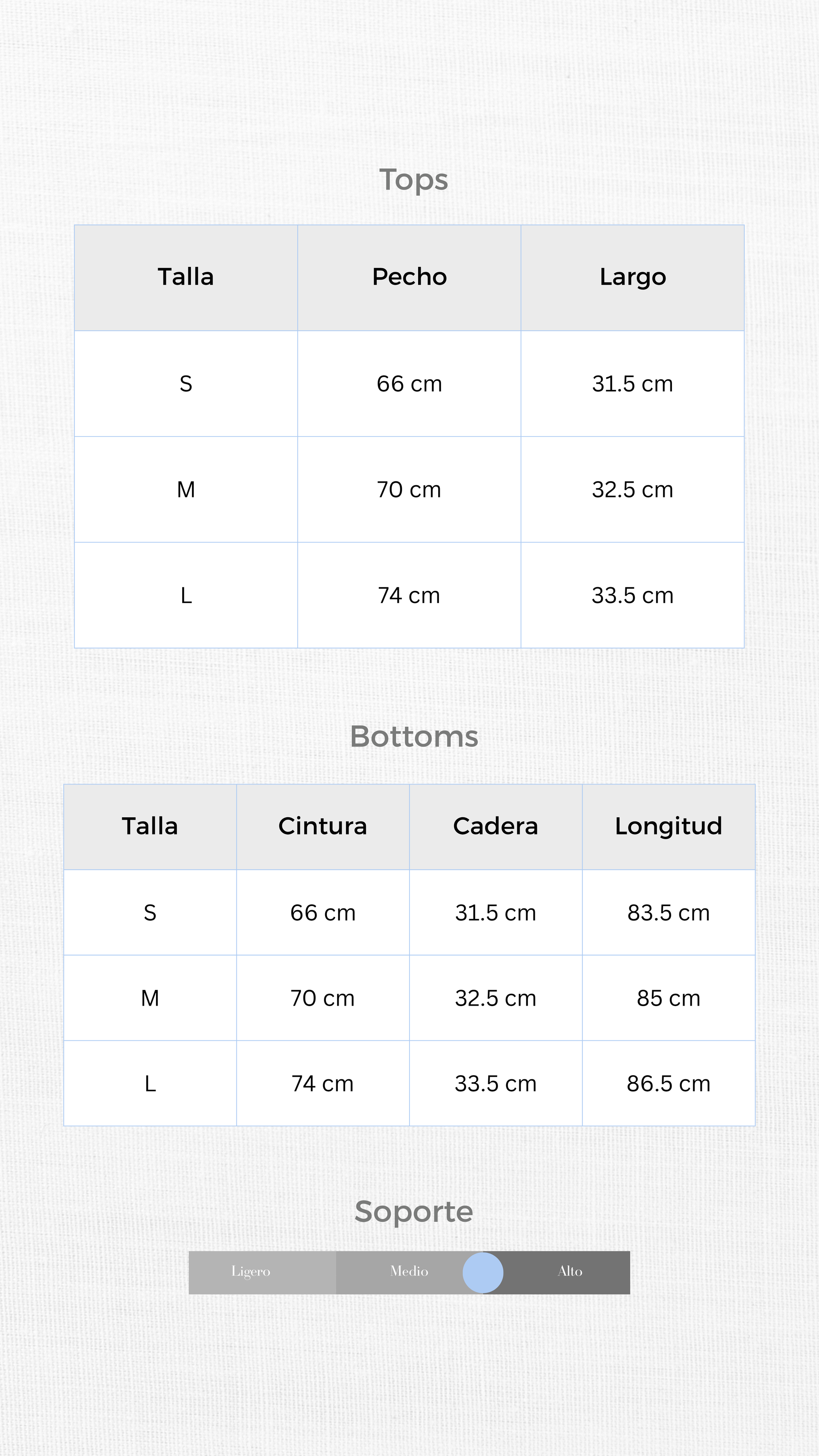 Tops

| Talla | Pecho | Largo |
|---|---|---|
| S | 66 cm | 31.5 cm |
| M | 70 cm | 32.5 cm |
| L | 74 cm | 33.5 cm |

Bottoms

| Talla | Cintura | Cadera | Longitud |
|---|---|---|---|
| S | 66 cm | 31.5 cm | 83.5 cm |
| M | 70 cm | 32.5 cm | 85 cm |
| L | 74 cm | 33.5 cm | 86.5 cm |

Soporte

Ligero Medio Alto